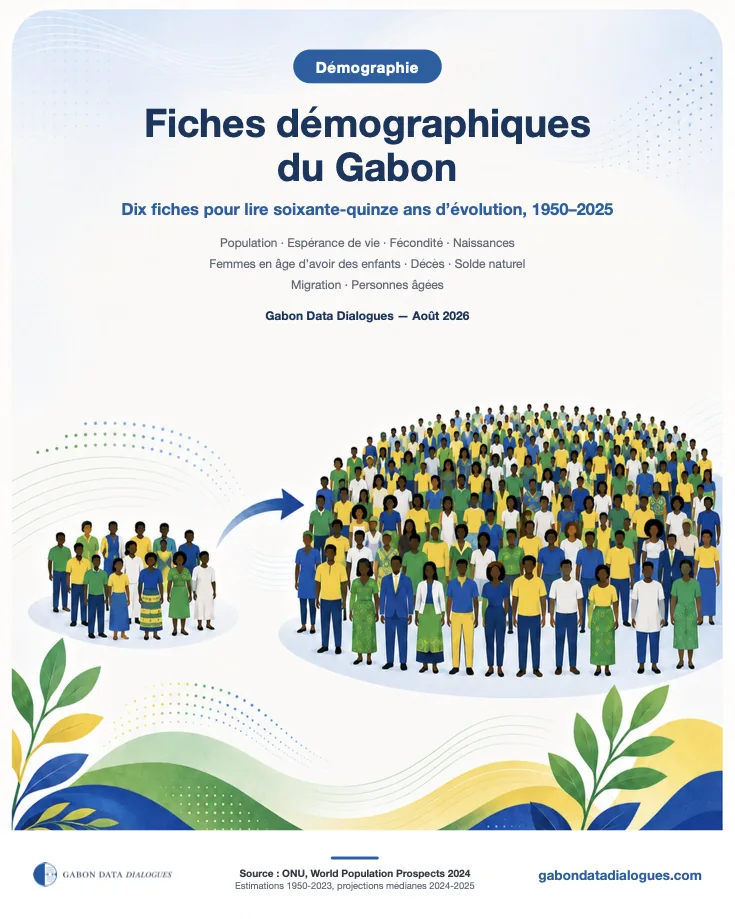 Démographie

Fiches démographiques du Gabon

Dix fiches pour lire soixante-quinze ans d'évolution, 1950–2025

Population · Espérance de vie · Fécondité · Naissances
Femmes en âge d'avoir des enfants · Décès · Solde naturel
Migration · Personnes âgées

Gabon Data Dialogues — Août 2026

GABON DATA DIALOGUES

Source : ONU, World Population Prospects 2024
Estimations 1950-2023, projections médianes 2024-2025

gabondatadialogues.com